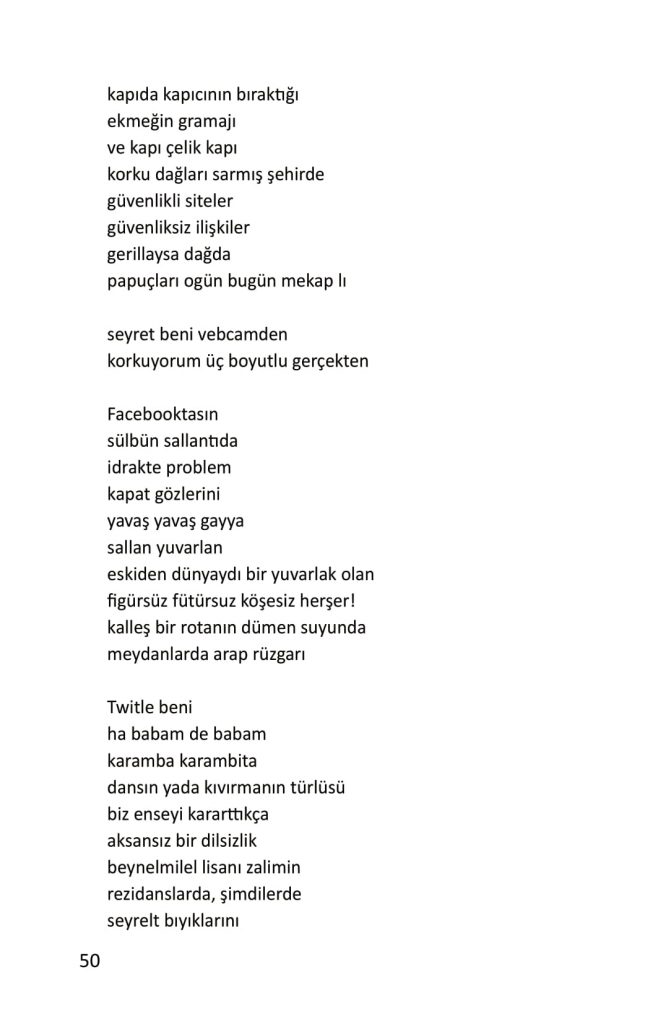 kapıda kapıcının bıraktığı
ekmeğin gramajı
ve kapı çelik kapı
korku dağları sarmış şehirde
güvenlikli siteler
güvenliksiz ilişkiler
gerillaysa dağda
papuçları ogün bugün mekap lı

seyret beni vebcamden
korkuyorum üç boyutlu gerçekten

Facebooktasın
sülbün sallantıda
idrakte problem
kapat gözlerini
yavaş yavaş gayya
sallan yuvarlan
eskiden dünyaydı bir yuvarlak olan
figürsüz fütürsuz köşesiz herşer!
kalleş bir rotanın dümen suyunda
meydanlarda arap rüzgarı

Twitle beni
ha babam de babam
karamba karambita
dansın yada kıvırmanın türlüsü
biz enseyi kararttıkça
aksansız bir dilsizlik
beynelmilel lisanı zalimin
rezidanslarda, şimdilerde
seyrelt bıyıklarını

50